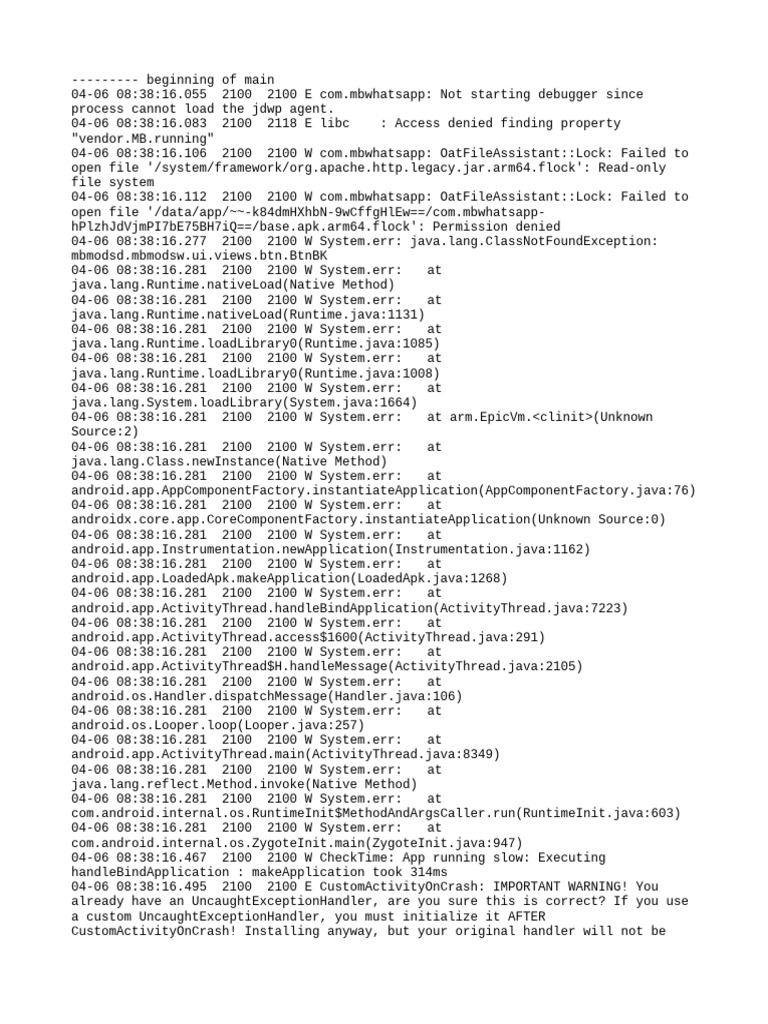 --------- beginning of main
04-06 08:38:16.055  2100  2100 E com.mbwhatsapp: Not starting debugger since process cannot load the jdwp agent.
04-06 08:38:16.083  2100  2118 E libc    : Access denied finding property "vendor.MB.running"
04-06 08:38:16.106  2100  2100 W com.mbwhatsapp: OatFileAssistant::Lock: Failed to open file '/system/framework/org.apache.http.legacy.jar.arm64.flock': Read-only file system
04-06 08:38:16.112  2100  2100 W com.mbwhatsapp: OatFileAssistant::Lock: Failed to open file '/data/app/~~-k84dmHXhbN-9wCffgHlEw==/com.mbwhatsapp-hPlzhJdVjmPI7bE75BH7iQ==/base.apk.arm64.flock': Permission denied
04-06 08:38:16.277  2100  2100 W System.err: java.lang.ClassNotFoundException: mbmodsd.mbmodsw.ui.views.btn.BtnBK
04-06 08:38:16.281  2100  2100 W System.err:    at java.lang.Runtime.nativeLoad(Native Method)
04-06 08:38:16.281  2100  2100 W System.err:    at java.lang.Runtime.nativeLoad(Runtime.java:1131)
04-06 08:38:16.281  2100  2100 W System.err:    at java.lang.Runtime.loadLibrary0(Runtime.java:1085)
04-06 08:38:16.281  2100  2100 W System.err:    at java.lang.Runtime.loadLibrary0(Runtime.java:1008)
04-06 08:38:16.281  2100  2100 W System.err:    at java.lang.System.loadLibrary(System.java:1664)
04-06 08:38:16.281  2100  2100 W System.err:    at arm.EpicVm.<clinit>(Unknown Source:2)
04-06 08:38:16.281  2100  2100 W System.err:    at java.lang.Class.newInstance(Native Method)
04-06 08:38:16.281  2100  2100 W System.err:    at android.app.AppComponentFactory.instantiateApplication(AppComponentFactory.java:76)
04-06 08:38:16.281  2100  2100 W System.err:    at androidx.core.app.CoreComponentFactory.instantiateApplication(Unknown Source:0)
04-06 08:38:16.281  2100  2100 W System.err:    at android.app.Instrumentation.newApplication(Instrumentation.java:1162)
04-06 08:38:16.281  2100  2100 W System.err:    at android.app.LoadedApk.makeApplication(LoadedApk.java:1268)
04-06 08:38:16.281  2100  2100 W System.err:    at android.app.ActivityThread.handleBindApplication(ActivityThread.java:7223)
04-06 08:38:16.281  2100  2100 W System.err:    at android.app.ActivityThread.access$1600(ActivityThread.java:291)
04-06 08:38:16.281  2100  2100 W System.err:    at android.app.ActivityThread$H.handleMessage(ActivityThread.java:2105)
04-06 08:38:16.281  2100  2100 W System.err:    at android.os.Handler.dispatchMessage(Handler.java:106)
04-06 08:38:16.281  2100  2100 W System.err:    at android.os.Looper.loop(Looper.java:257)
04-06 08:38:16.281  2100  2100 W System.err:    at android.app.ActivityThread.main(ActivityThread.java:8349)
04-06 08:38:16.281  2100  2100 W System.err:    at java.lang.reflect.Method.invoke(Native Method)
04-06 08:38:16.281  2100  2100 W System.err:    at com.android.internal.os.RuntimeInit$MethodAndArgsCaller.run(RuntimeInit.java:603)
04-06 08:38:16.281  2100  2100 W System.err:    at com.android.internal.os.ZygoteInit.main(ZygoteInit.java:947)
04-06 08:38:16.467  2100  2100 W CheckTime: App running slow: Executing handleBindApplication : makeApplication took 314ms
04-06 08:38:16.495  2100  2100 E CustomActivityOnCrash: IMPORTANT WARNING! You already have an UncaughtExceptionHandler, are you sure this is correct? If you use a custom UncaughtExceptionHandler, you must initialize it AFTER CustomActivityOnCrash! Installing anyway, but your original handler will not be